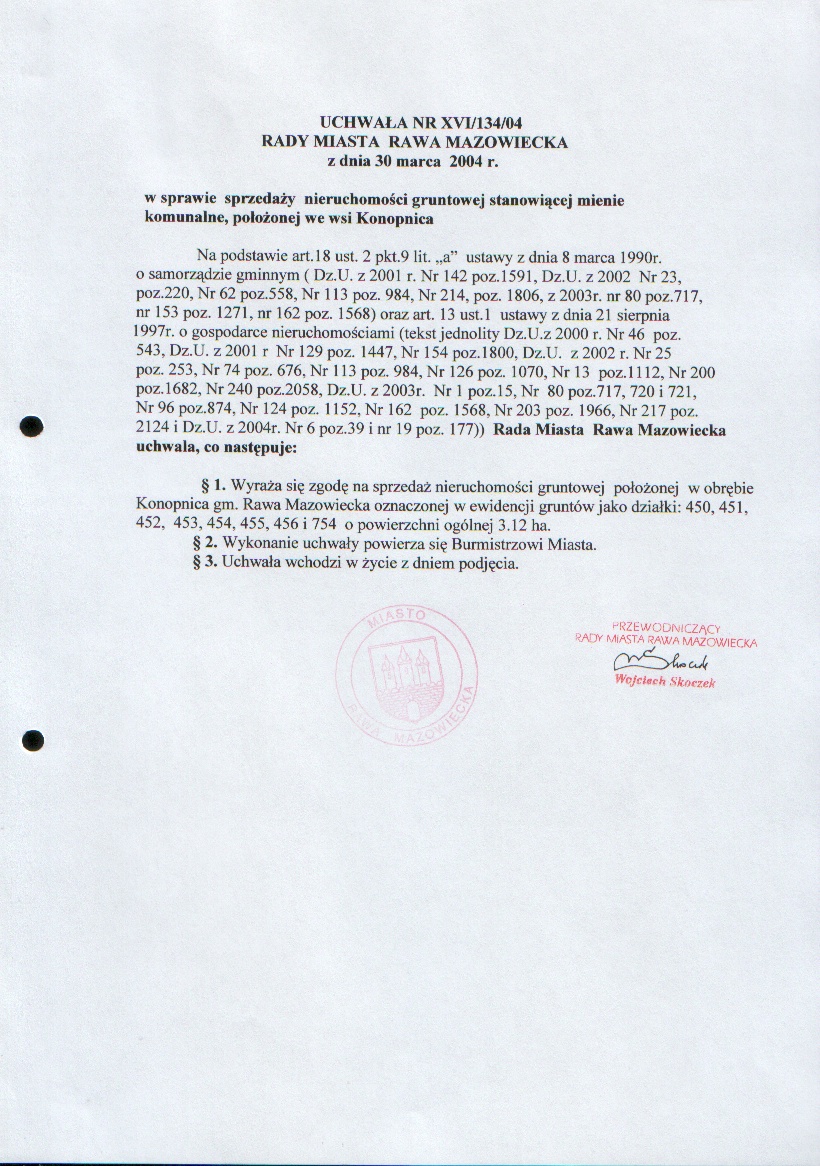 UCHWAŁA NR XVI/134/04
RADY MIASTA RAWA MAZOWIECKA
z dnia 30 marca 2004 r.

w sprawie sprzedaży nieruchomości gruntowej stanowiącej mienie komunalne, położonej we wsi Konopnica

Na podstawie art.18 ust. 2 pkt.9 lit. „a" ustawy z dnia 8 marca 1990r. o samorządzie gminnym ( Dz.U. z 2001 r. Nr 142 poz.1591, Dz.U. z 2002 Nr 23, poz.220, Nr 62 poz.558, Nr 113 poz. 984, Nr 214, poz. 1806, z 2003r. nr 80 poz.717, nr 153 poz. 1271, nr 162 poz. 1568) oraz art. 13 ust.1 ustawy z dnia 21 sierpnia 1997r. o gospodarce nieruchomościami (tekst jednolity Dz.U.z 2000 r. Nr 46 poz. 543, Dz.U. z 2001 r Nr 129 poz. 1447, Nr 154 poz.1800, Dz.U. z 2002 r. Nr 25 poz. 253, Nr 74 poz. 676, Nr 113 poz. 984, Nr 126 poz. 1070, Nr 13 poz.1112, Nr 200 poz.1682, Nr 240 poz.2058, Dz.U. z 2003r. Nr 1 poz.15, Nr 80 poz.717, 720 i 721, Nr 96 poz.874, Nr 124 poz. 1152, Nr 162 poz. 1568, Nr 203 poz. 1966, Nr 217 poz. 2124 i Dz.U. z 2004r. Nr 6 poz.39 i nr 19 poz. 177)) Rada Miasta Rawa Mazowiecka uchwala, co następuje:

§ 1. Wyraża się zgodę na sprzedaż nieruchomości gruntowej położonej w obrębie Konopnica gm. Rawa Mazowiecka oznaczonej w ewidencji gruntów jako działki: 450, 451, 452, 453, 454, 455, 456 i 754 o powierzchni ogólnej 3.12 ha.
§ 2. Wykonanie uchwały powierza się Burmistrzowi Miasta.
§ 3. Uchwała wchodzi w życie z dniem podjęcia.

MIASTO RAWA MAZOWIECKA

PRZEWODNICZĄCY
RADY MIASTA RAWA MAZOWIECKA
Skoczek
Wojciech Skoczek